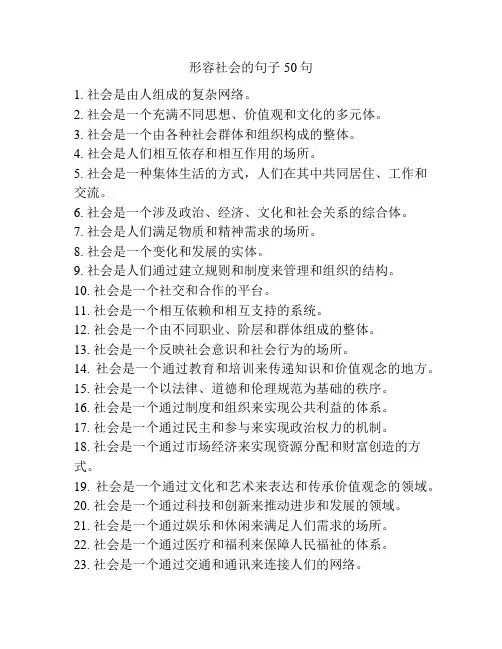 形容社会的句子 50 句

1. 社会是由人组成的复杂网络。
2. 社会是一个充满不同思想、价值观和文化的多元体。
3. 社会是一个由各种社会群体和组织构成的整体。
4. 社会是人们相互依存和相互作用的场所。
5. 社会是一种集体生活的方式，人们在其中共同居住、工作和交流。
6. 社会是一个涉及政治、经济、文化和社会关系的综合体。
7. 社会是人们满足物质和精神需求的场所。
8. 社会是一个变化和发展的实体。
9. 社会是人们通过建立规则和制度来管理和组织的结构。
10. 社会是一个社交和合作的平台。
11. 社会是一个相互依赖和相互支持的系统。
12. 社会是一个由不同职业、阶层和群体组成的整体。
13. 社会是一个反映社会意识和社会行为的场所。
14. 社会是一个通过教育和培训来传递知识和价值观念的地方。
15. 社会是一个以法律、道德和伦理规范为基础的秩序。
16. 社会是一个通过制度和组织来实现公共利益的体系。
17. 社会是一个通过民主和参与来实现政治权力的机制。
18. 社会是一个通过市场经济来实现资源分配和财富创造的方式。
19. 社会是一个通过文化和艺术来表达和传承价值观念的领域。
20. 社会是一个通过科技和创新来推动进步和发展的领域。
21. 社会是一个通过娱乐和休闲来满足人们需求的场所。
22. 社会是一个通过医疗和福利来保障人民福祉的体系。
23. 社会是一个通过交通和通讯来连接人们的网络。